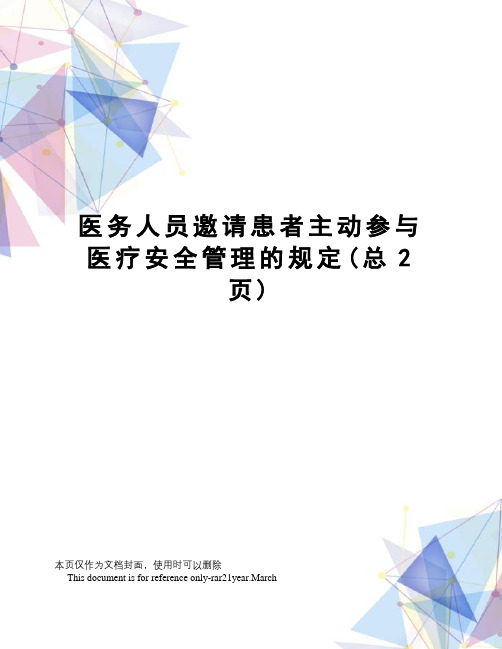 医务人员邀请患者主动参与医疗安全管理的规定(总 2 页)

本页仅作为文档封面，使用时可以删除
This document is for reference only-rar21year.March